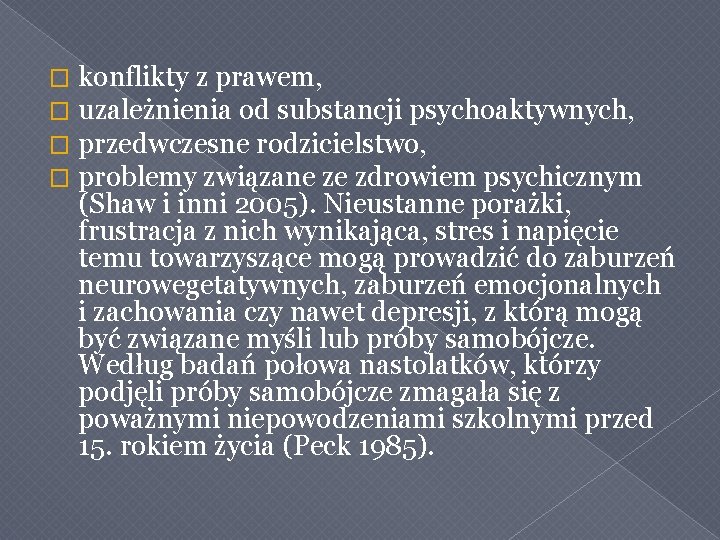 konflikty z prawem,
uzależnienia od substancji psychoaktywnych,
przedwczesne rodzicielstwo,
problemy związane ze zdrowiem psychicznym (Shaw i inni 2005). Nieustanne porażki, frustracja z nich wynikająca, stres i napięcie temu towarzyszące mogą prowadzić do zaburzeń neurowegetatywnych, zaburzeń emocjonalnych i zachowania czy nawet depresji, z którą mogą być związane myśli lub próby samobójcze. Według badań połowa nastolatków, którzy podjęli próby samobójcze zmagała się z poważnymi niepowodzeniami szkolnymi przed 15. rokiem życia (Peck 1985).